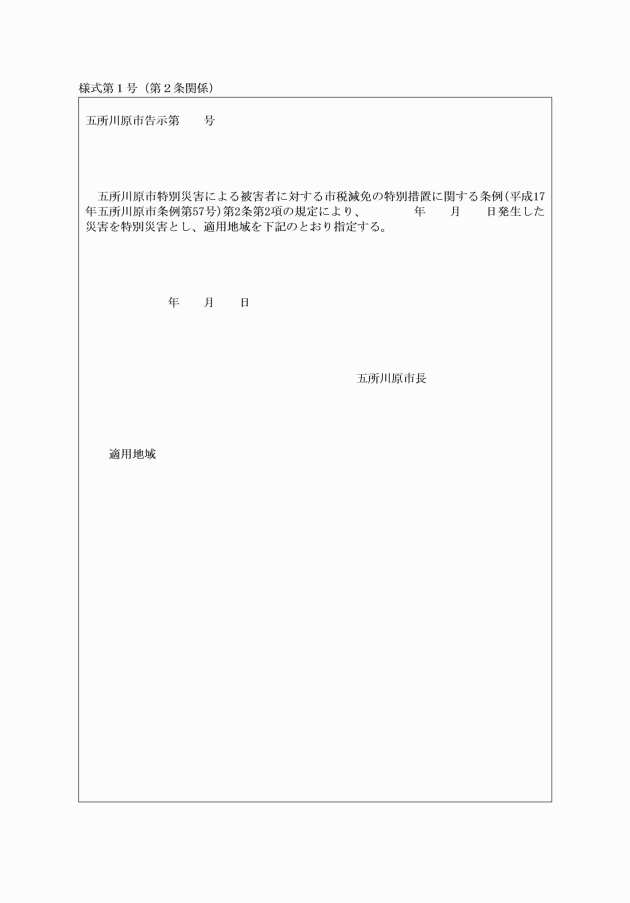 様式第１号（第２条関係）

五所川原市告示第　　号

五所川原市特別災害による被害者に対する市税減免の特別措置に関する条例（平成17年五所川原市条例第57号）第2条第2項の規定により、　　　年　　月　　日発生した災害を特別災害とし、適用地域を下記のとおり指定する。

年　　月　　日

五所川原市長

適用地域